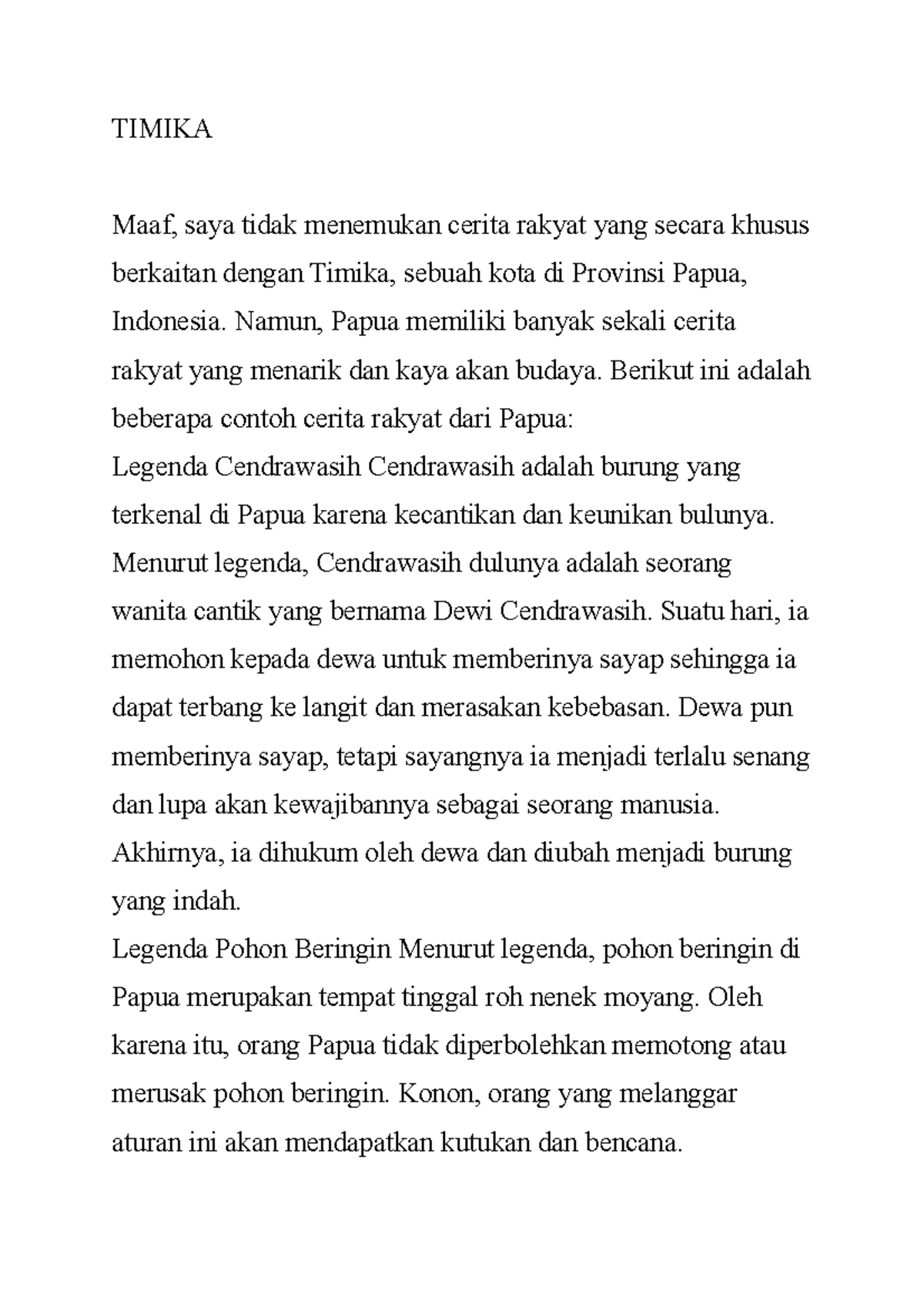 TIMIKA

Maaf, saya tidak menemukan cerita rakyat yang secara khusus berkaitan dengan Timika, sebuah kota di Provinsi Papua, Indonesia. Namun, Papua memiliki banyak sekali cerita rakyat yang menarik dan kaya akan budaya. Berikut ini adalah beberapa contoh cerita rakyat dari Papua:
Legenda Cendrawasih Cendrawasih adalah burung yang terkenal di Papua karena kecantikan dan keunikan bulunya. Menurut legenda, Cendrawasih dulunya adalah seorang wanita cantik yang bernama Dewi Cendrawasih. Suatu hari, ia memohon kepada dewa untuk memberinya sayap sehingga ia dapat terbang ke langit dan merasakan kebebasan. Dewa pun memberinya sayap, tetapi sayangnya ia menjadi terlalu senang dan lupa akan kewajibannya sebagai seorang manusia. Akhirnya, ia dihukum oleh dewa dan diubah menjadi burung yang indah.
Legenda Pohon Beringin Menurut legenda, pohon beringin di Papua merupakan tempat tinggal roh nenek moyang. Oleh karena itu, orang Papua tidak diperbolehkan memotong atau merusak pohon beringin. Konon, orang yang melanggar aturan ini akan mendapatkan kutukan dan bencana.